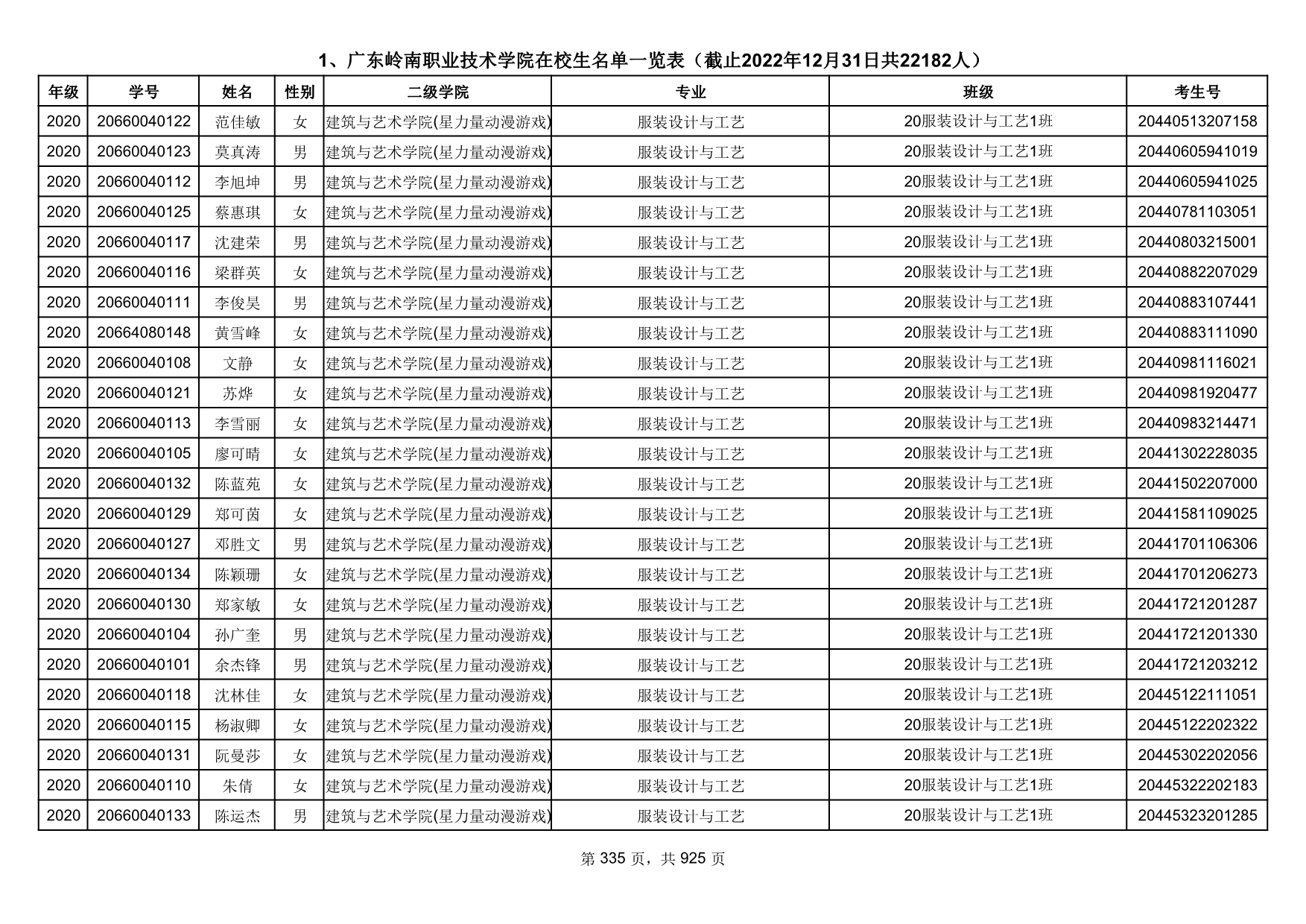 1、广东岭南职业技术学院在校生名单一览表（截止2022年12月31日共22182人）

| 年级 | 学号 | 姓名 | 性别 | 二级学院 | 专业 | 班级 | 考生号 |
|---|---|---|---|---|---|---|---|
| 2020 | 20660040122 | 范佳敏 | 女 | 建筑与艺术学院(星力量动漫游戏) | 服装设计与工艺 | 20服装设计与工艺1班 | 20440513207158 |
| 2020 | 20660040123 | 莫真涛 | 男 | 建筑与艺术学院(星力量动漫游戏) | 服装设计与工艺 | 20服装设计与工艺1班 | 20440605941019 |
| 2020 | 20660040112 | 李旭坤 | 男 | 建筑与艺术学院(星力量动漫游戏) | 服装设计与工艺 | 20服装设计与工艺1班 | 20440605941025 |
| 2020 | 20660040125 | 蔡惠琪 | 女 | 建筑与艺术学院(星力量动漫游戏) | 服装设计与工艺 | 20服装设计与工艺1班 | 20440781103051 |
| 2020 | 20660040117 | 沈建荣 | 男 | 建筑与艺术学院(星力量动漫游戏) | 服装设计与工艺 | 20服装设计与工艺1班 | 20440803215001 |
| 2020 | 20660040116 | 梁群英 | 女 | 建筑与艺术学院(星力量动漫游戏) | 服装设计与工艺 | 20服装设计与工艺1班 | 20440882207029 |
| 2020 | 20660040111 | 李俊昊 | 男 | 建筑与艺术学院(星力量动漫游戏) | 服装设计与工艺 | 20服装设计与工艺1班 | 20440883107441 |
| 2020 | 20664080148 | 黄雪峰 | 女 | 建筑与艺术学院(星力量动漫游戏) | 服装设计与工艺 | 20服装设计与工艺1班 | 20440883111090 |
| 2020 | 20660040108 | 文静 | 女 | 建筑与艺术学院(星力量动漫游戏) | 服装设计与工艺 | 20服装设计与工艺1班 | 20440981116021 |
| 2020 | 20660040121 | 苏烨 | 女 | 建筑与艺术学院(星力量动漫游戏) | 服装设计与工艺 | 20服装设计与工艺1班 | 20440981920477 |
| 2020 | 20660040113 | 李雪丽 | 女 | 建筑与艺术学院(星力量动漫游戏) | 服装设计与工艺 | 20服装设计与工艺1班 | 20440983214471 |
| 2020 | 20660040105 | 廖可晴 | 女 | 建筑与艺术学院(星力量动漫游戏) | 服装设计与工艺 | 20服装设计与工艺1班 | 20441302228035 |
| 2020 | 20660040132 | 陈蓝苑 | 女 | 建筑与艺术学院(星力量动漫游戏) | 服装设计与工艺 | 20服装设计与工艺1班 | 20441502207000 |
| 2020 | 20660040129 | 郑可茵 | 女 | 建筑与艺术学院(星力量动漫游戏) | 服装设计与工艺 | 20服装设计与工艺1班 | 20441581109025 |
| 2020 | 20660040127 | 邓胜文 | 男 | 建筑与艺术学院(星力量动漫游戏) | 服装设计与工艺 | 20服装设计与工艺1班 | 20441701106306 |
| 2020 | 20660040134 | 陈颖珊 | 女 | 建筑与艺术学院(星力量动漫游戏) | 服装设计与工艺 | 20服装设计与工艺1班 | 20441701206273 |
| 2020 | 20660040130 | 郑家敏 | 女 | 建筑与艺术学院(星力量动漫游戏) | 服装设计与工艺 | 20服装设计与工艺1班 | 20441721201287 |
| 2020 | 20660040104 | 孙广奎 | 男 | 建筑与艺术学院(星力量动漫游戏) | 服装设计与工艺 | 20服装设计与工艺1班 | 20441721201330 |
| 2020 | 20660040101 | 余杰锋 | 男 | 建筑与艺术学院(星力量动漫游戏) | 服装设计与工艺 | 20服装设计与工艺1班 | 20441721203212 |
| 2020 | 20660040118 | 沈林佳 | 女 | 建筑与艺术学院(星力量动漫游戏) | 服装设计与工艺 | 20服装设计与工艺1班 | 20445122111051 |
| 2020 | 20660040115 | 杨淑卿 | 女 | 建筑与艺术学院(星力量动漫游戏) | 服装设计与工艺 | 20服装设计与工艺1班 | 20445122202322 |
| 2020 | 20660040131 | 阮曼莎 | 女 | 建筑与艺术学院(星力量动漫游戏) | 服装设计与工艺 | 20服装设计与工艺1班 | 20445302202056 |
| 2020 | 20660040110 | 朱倩 | 女 | 建筑与艺术学院(星力量动漫游戏) | 服装设计与工艺 | 20服装设计与工艺1班 | 20445322202183 |
| 2020 | 20660040133 | 陈运杰 | 男 | 建筑与艺术学院(星力量动漫游戏) | 服装设计与工艺 | 20服装设计与工艺1班 | 20445323201285 |

第 335 页，共 925 页